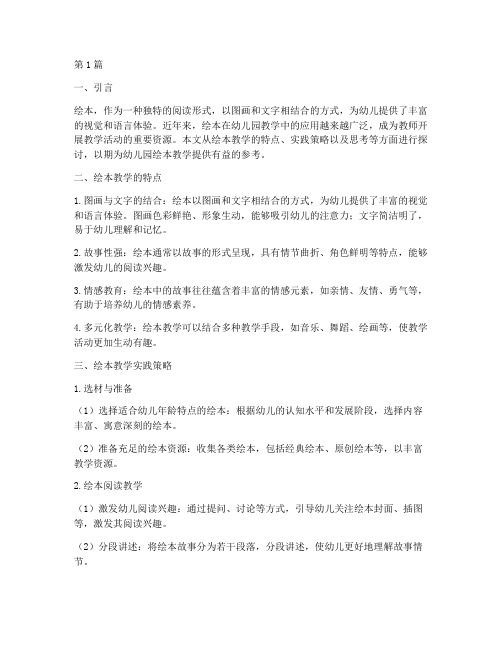 第1篇

一、引言

绘本，作为一种独特的阅读形式，以图画和文字相结合的方式，为幼儿提供了丰富的视觉和语言体验。近年来，绘本在幼儿园教学中的应用越来越广泛，成为教师开展教学活动的重要资源。本文从绘本教学的特点、实践策略以及思考等方面进行探讨，以期为幼儿园绘本教学提供有益的参考。

二、绘本教学的特点

1. 图画与文字的结合：绘本以图画和文字相结合的方式，为幼儿提供了丰富的视觉和语言体验。图画色彩鲜艳、形象生动，能够吸引幼儿的注意力；文字简洁明了，易于幼儿理解和记忆。

2. 故事性强：绘本通常以故事的形式呈现，具有情节曲折、角色鲜明等特点，能够激发幼儿的阅读兴趣。

3. 情感教育：绘本中的故事往往蕴含着丰富的情感元素，如亲情、友情、勇气等，有助于培养幼儿的情感素养。

4. 多元化教学：绘本教学可以结合多种教学手段，如音乐、舞蹈、绘画等，使教学活动更加生动有趣。

三、绘本教学实践策略

1. 选材与准备

（1）选择适合幼儿年龄特点的绘本：根据幼儿的认知水平和发展阶段，选择内容丰富、寓意深刻的绘本。

（2）准备充足的绘本资源：收集各类绘本，包括经典绘本、原创绘本等，以丰富教学资源。

2. 绘本阅读教学

（1）激发幼儿阅读兴趣：通过提问、讨论等方式，引导幼儿关注绘本封面、插图等，激发其阅读兴趣。

（2）分段讲述：将绘本故事分为若干段落，分段讲述，使幼儿更好地理解故事情节。